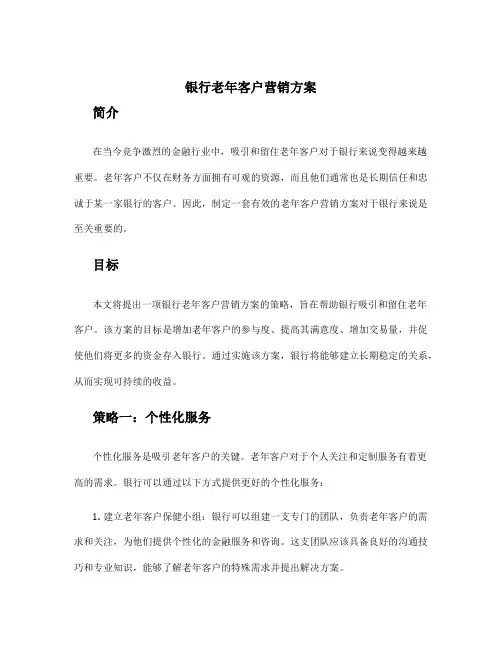 银行老年客户营销方案

简介

在当今竞争激烈的金融行业中，吸引和留住老年客户对于银行来说变得越来越重要。老年客户不仅在财务方面拥有可观的资源，而且他们通常也是长期信任和忠诚于某一家银行的客户。因此，制定一套有效的老年客户营销方案对于银行来说是至关重要的。

目标

本文将提出一项银行老年客户营销方案的策略，旨在帮助银行吸引和留住老年客户。该方案的目标是增加老年客户的参与度、提高其满意度、增加交易量，并促使他们将更多的资金存入银行。通过实施该方案，银行将能够建立长期稳定的关系，从而实现可持续的收益。

策略一：个性化服务

个性化服务是吸引老年客户的关键。老年客户对于个人关注和定制服务有着更高的需求。银行可以通过以下方式提供更好的个性化服务：

1. 建立老年客户保健小组：银行可以组建一支专门的团队，负责老年客户的需求和关注，为他们提供个性化的金融服务和咨询。这支团队应该具备良好的沟通技巧和专业知识，能够了解老年客户的特殊需求并提出解决方案。